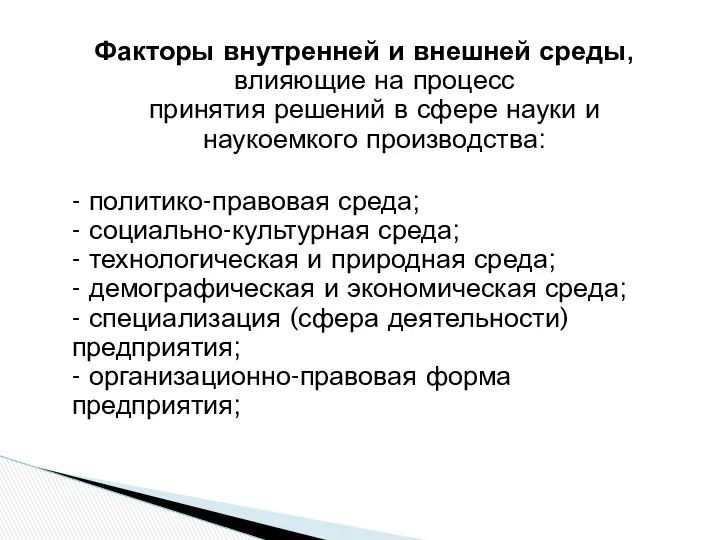 Факторы внутренней и внешней среды, влияющие на процесс принятия решений в сфере науки и наукоемкого производства:

- политико-правовая среда;
- социально-культурная среда;
- технологическая и природная среда;
- демографическая и экономическая среда;
- специализация (сфера деятельности) предприятия;
- организационно-правовая форма предприятия;